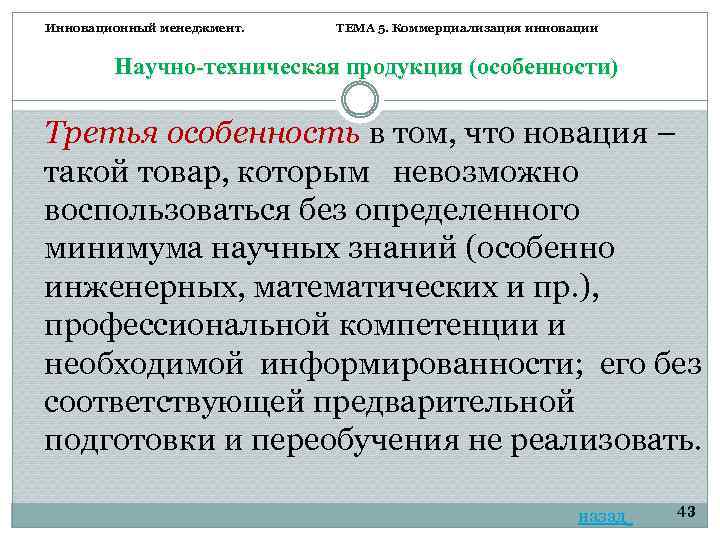 Инновационный менеджмент. ТЕМА 5. Коммерциализация инновации

Научно-техническая продукция (особенности)

Третья особенность в том, что новация – такой товар, которым невозможно воспользоваться без определенного минимума научных знаний (особенно инженерных, математических и пр.), профессиональной компетенции и необходимой информированности; его без соответствующей предварительной подготовки и переобучения не реализовать.

назад

43